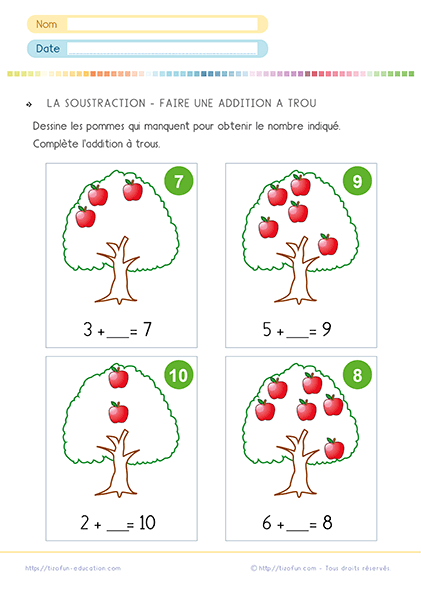 Nom

Date

LA SOUSTRACTION - FAIRE UNE ADDITION A TROU

Dessine les pommes qui manquent pour obtenir le nombre indiqué.
Complète l'addition à trous.

7

$3 + \_\_\_ = 7$

9

$5 + \_\_\_ = 9$

10

$2 + \_\_\_ = 10$

8

$6 + \_\_\_ = 8$

https://tizofun-education.com

© http://tizofun.com - Tous droits réservés.